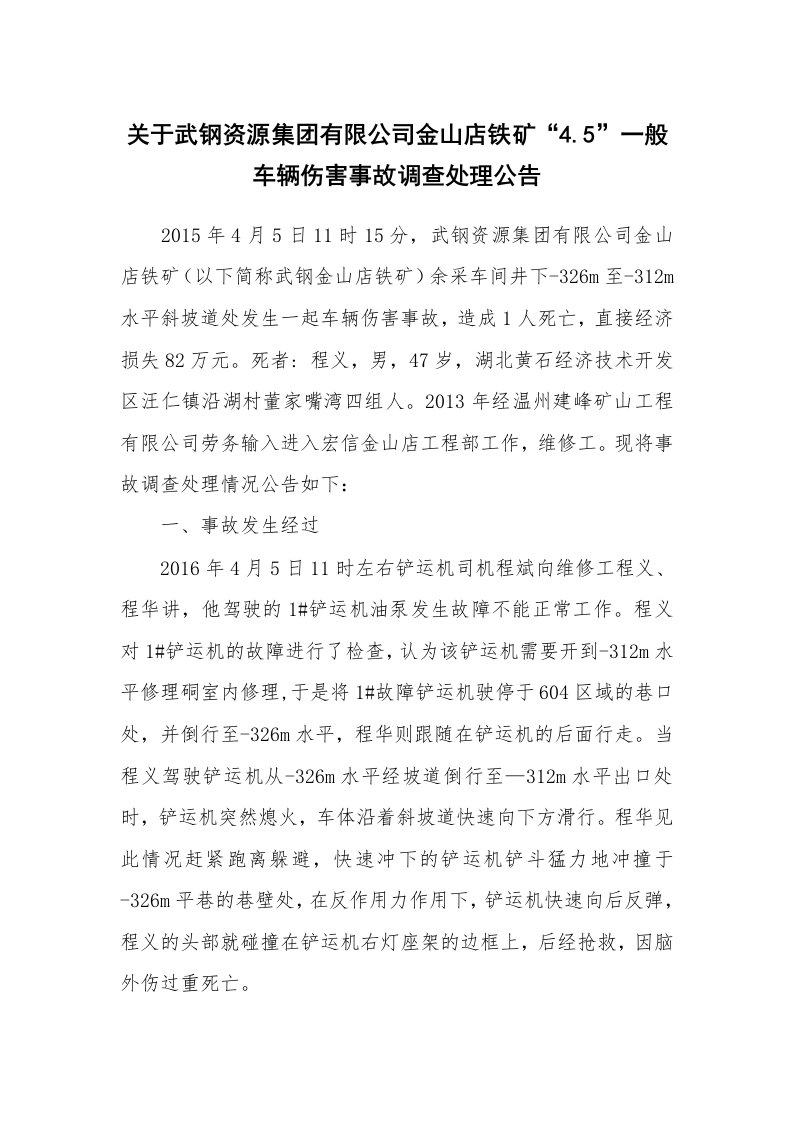 关于武钢资源集团有限公司金山店铁矿“4.5”一般车辆伤害事故调查处理公告

2015年4月5日11时15分，武钢资源集团有限公司金山店铁矿（以下简称武钢金山店铁矿）余采车间井下-326m至-312m水平斜坡道处发生一起车辆伤害事故，造成1人死亡，直接经济损失82万元。死者：程义，男，47岁，湖北黄石经济技术开发区汪仁镇沿湖村董家嘴湾四组人。2013年经温州建峰矿山工程有限公司劳务输入进入宏信金山店工程部工作，维修工。现将事故调查处理情况公告如下：

一、事故发生经过

2016年4月5日11时左右铲运机司机程斌向维修工程义、程华讲，他驾驶的1#铲运机油泵发生故障不能正常工作。程义对1#铲运机的故障进行了检查，认为该铲运机需要开到-312m水平修理硐室内修理，于是将1#故障铲运机驶停于604区域的巷口处，并倒行至-326m水平，程华则跟随在铲运机的后面行走。当程义驾驶铲运机从-326m水平经坡道倒行至—312m水平出口处时，铲运机突然熄火，车体沿着斜坡道快速向下方滑行。程华见此情况赶紧跑离躲避，快速冲下的铲运机铲斗猛力地冲撞于-326m平巷的巷壁处，在反作用力作用下，铲运机快速向后反弹，程义的头部就碰撞在铲运机右灯座架的边框上，后经抢救，因脑外伤过重死亡。